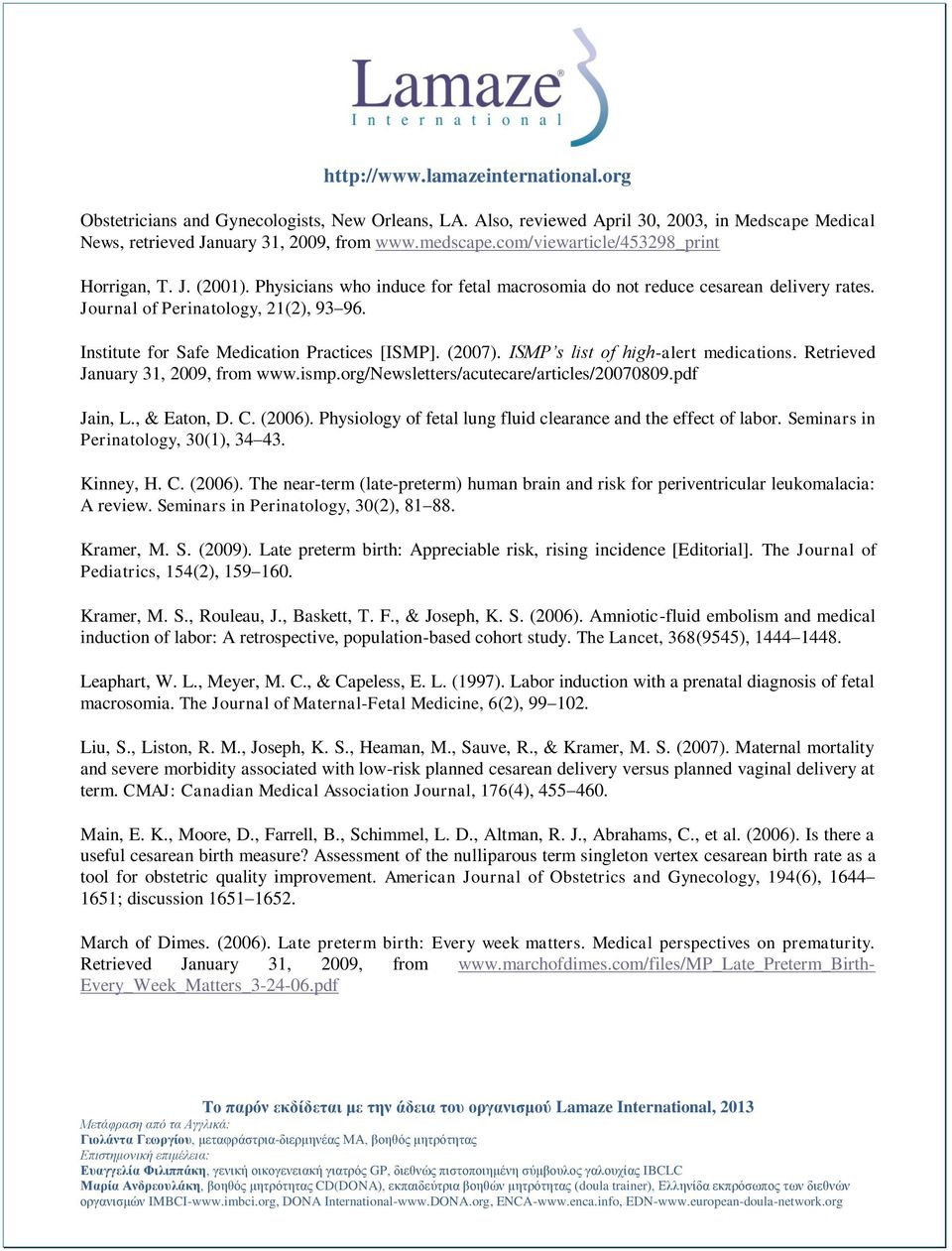 Lamaze®
International

http://www.lamazeinternational.org

Obstetricians and Gynecologists, New Orleans, LA. Also, reviewed April 30, 2003, in Medscape Medical News, retrieved January 31, 2009, from www.medscape.com/viewarticle/453298_print

Horrigan, T. J. (2001). Physicians who induce for fetal macrosomia do not reduce cesarean delivery rates. Journal of Perinatology, 21(2), 93–96.

Institute for Safe Medication Practices [ISMP]. (2007). ISMP's list of high-alert medications. Retrieved January 31, 2009, from www.ismp.org/Newsletters/acutecare/articles/20070809.pdf

Jain, L., & Eaton, D. C. (2006). Physiology of fetal lung fluid clearance and the effect of labor. Seminars in Perinatology, 30(1), 34–43.

Kinney, H. C. (2006). The near-term (late-preterm) human brain and risk for periventricular leukomalacia: A review. Seminars in Perinatology, 30(2), 81–88.

Kramer, M. S. (2009). Late preterm birth: Appreciable risk, rising incidence [Editorial]. The Journal of Pediatrics, 154(2), 159–160.

Kramer, M. S., Rouleau, J., Baskett, T. F., & Joseph, K. S. (2006). Amniotic-fluid embolism and medical induction of labor: A retrospective, population-based cohort study. The Lancet, 368(9545), 1444–1448.

Leaphart, W. L., Meyer, M. C., & Capeless, E. L. (1997). Labor induction with a prenatal diagnosis of fetal macrosomia. The Journal of Maternal-Fetal Medicine, 6(2), 99–102.

Liu, S., Liston, R. M., Joseph, K. S., Heaman, M., Sauve, R., & Kramer, M. S. (2007). Maternal mortality and severe morbidity associated with low-risk planned cesarean delivery versus planned vaginal delivery at term. CMAJ: Canadian Medical Association Journal, 176(4), 455–460.

Main, E. K., Moore, D., Farrell, B., Schimmel, L. D., Altman, R. J., Abrahams, C., et al. (2006). Is there a useful cesarean birth measure? Assessment of the nulliparous term singleton vertex cesarean birth rate as a tool for obstetric quality improvement. American Journal of Obstetrics and Gynecology, 194(6), 1644–1651; discussion 1651–1652.

March of Dimes. (2006). Late preterm birth: Every week matters. Medical perspectives on prematurity. Retrieved January 31, 2009, from www.marchofdimes.com/files/MP_Late_Preterm_Birth-Every_Week_Matters_3-24-06.pdf

Το παρόν εκδίδεται με την άδεια του οργανισμού Lamaze International, 2013
Μετάφραση από τα Αγγλικά:
Γιολάντα Γεωργίου, μεταφράστρια-διερμηνέας MA, βοηθός μητρότητας
Επιστημονική επιμέλεια:
Ευαγγελία Φιλιππάκη, γενική οικογενειακή γιατρός GP, διεθνώς πιστοποιημένη σύμβουλος γαλουχίας IBCLC
Μαρία Ανδρεουλάκη, βοηθός μητρότητας CD(DONA), εκπαιδεύτρια βοηθών μητρότητας (doula trainer), Ελληνίδα εκπρόσωπος των διεθνών οργανισμών IMBCI-www.imbci.org, DONA International-www.DONA.org, ENCA-www.enca.info, EDN-www.european-doula-network.org